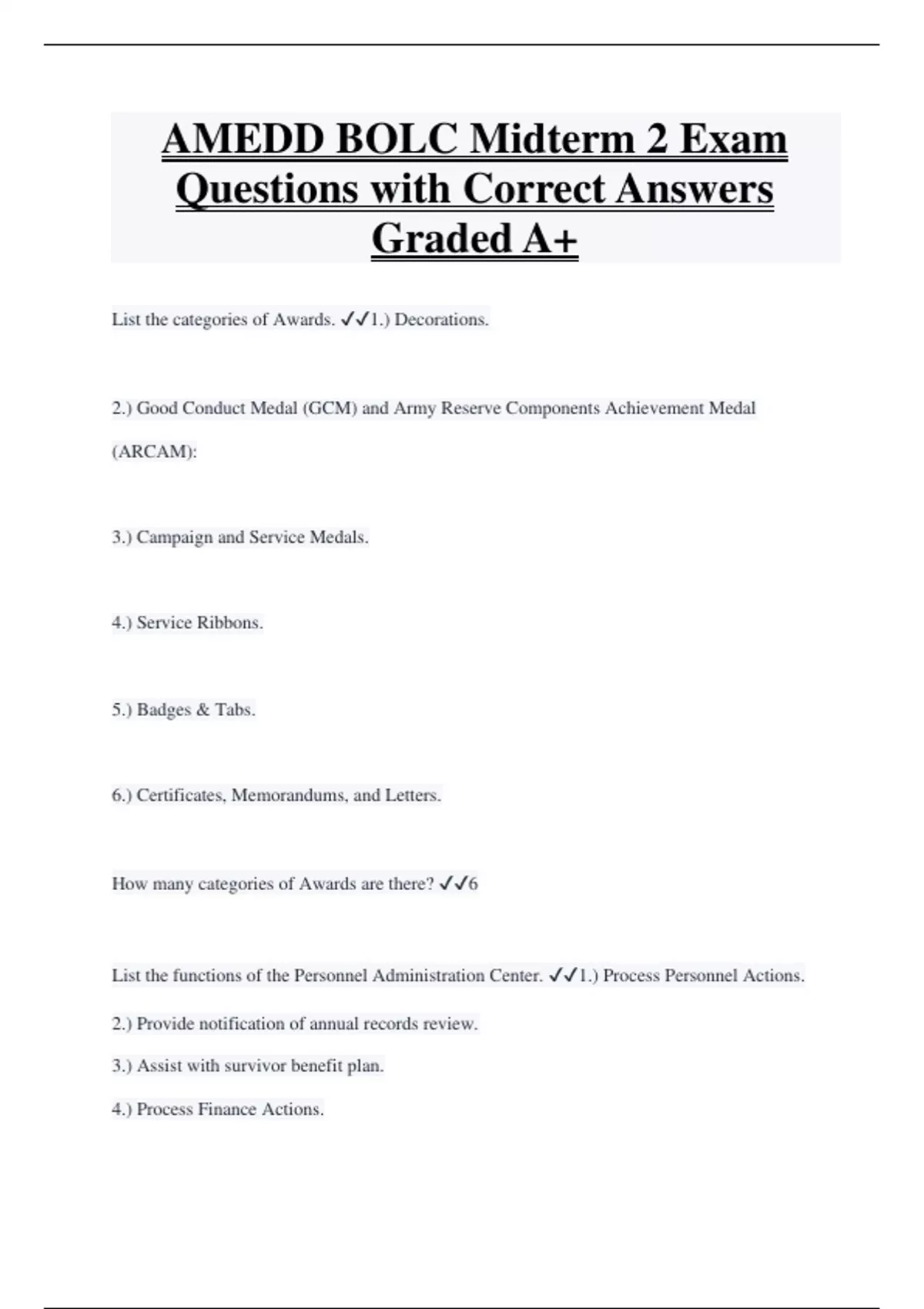 AMEDD BOLC Midterm 2 Exam Questions with Correct Answers Graded A+

List the categories of Awards. ✓✓1.) Decorations.

2.) Good Conduct Medal (GCM) and Army Reserve Components Achievement Medal (ARCAM):

3.) Campaign and Service Medals.

4.) Service Ribbons.

5.) Badges & Tabs.

6.) Certificates, Memorandums, and Letters.

How many categories of Awards are there? ✓✓6

List the functions of the Personnel Administration Center. ✓✓1.) Process Personnel Actions.

2.) Provide notification of annual records review.

3.) Assist with survivor benefit plan.

4.) Process Finance Actions.